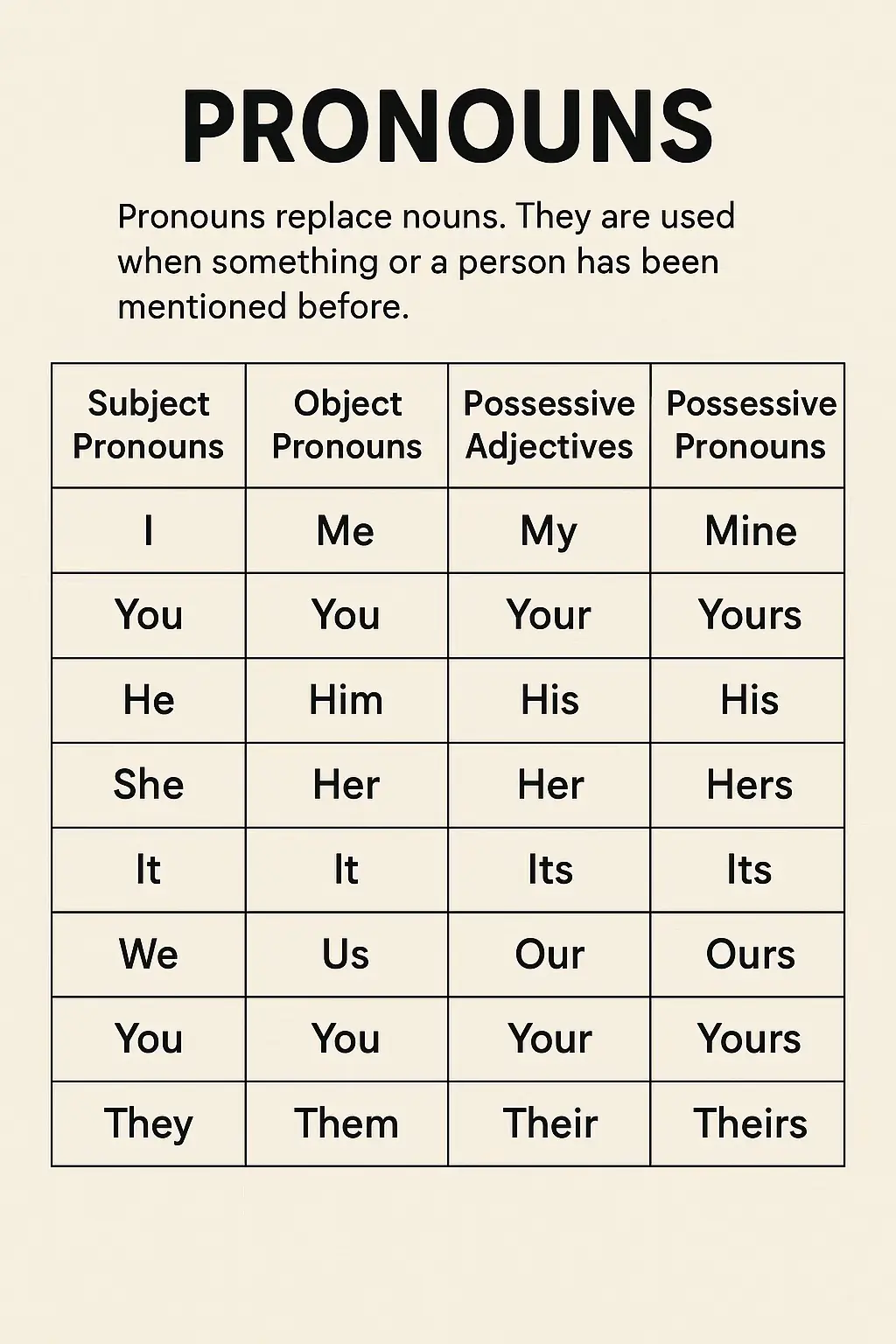 PRONOUNS

Pronouns replace nouns. They are used when something or a person has been mentioned before.

| Subject Pronouns | Object Pronouns | Possessive Adjectives | Possessive Pronouns |
|---|---|---|---|
| I | Me | My | Mine |
| You | You | Your | Yours |
| He | Him | His | His |
| She | Her | Her | Hers |
| It | It | Its | Its |
| We | Us | Our | Ours |
| You | You | Your | Yours |
| They | Them | Their | Theirs |